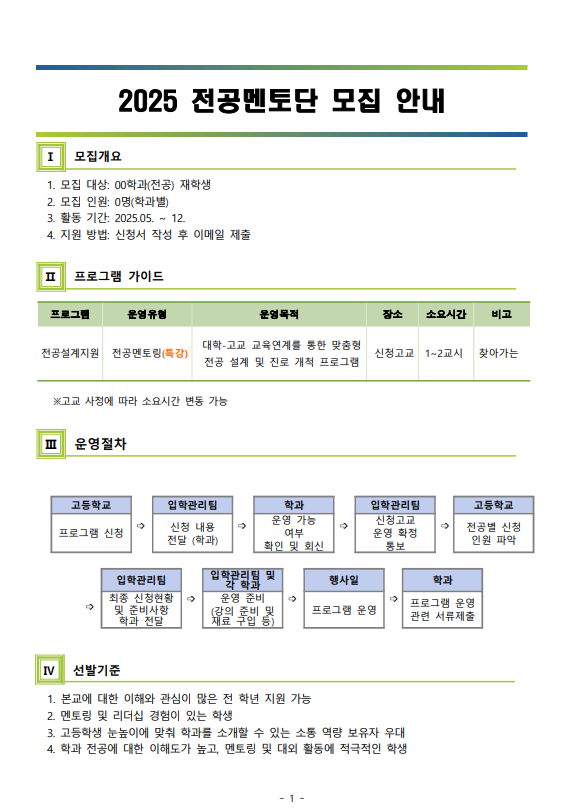 2025 전공멘토단 모집 안내

Ⅰ 모집개요

1. 모집 대상: 00학과(전공) 재학생
2. 모집 인원: 0명(학과별)
3. 활동 기간: 2025.05. ~ 12.
4. 지원 방법: 신청서 작성 후 이메일 제출

Ⅱ 프로그램 가이드

| 프로그램 | 운영유형 | 운영목적 | 장소 | 소요시간 | 비고 |
|---|---|---|---|---|---|
| 전공설계지원 | 전공멘토링(특강) | 대학-고교 교육연계를 통한 맞춤형 전공 설계 및 진로 개척 프로그램 | 신청고교 | 1~2교시 | 찾아가는 |

※고교 사정에 따라 소요시간 변동 가능

Ⅲ 운영절차

고등학교
프로그램 신청
⇨
입학관리팀
신청 내용 전달 (학과)
⇨
학과
운영 가능 여부 확인 및 회신
⇨
입학관리팀
신청고교 운영 확정 통보
⇨
고등학교
전공별 신청 인원 파악

⇨
입학관리팀
최종 신청현황 및 준비사항 학과 전달
⇨
입학관리팀 및 각 학과
운영 준비 (강의 준비 및 재료 구입 등)
⇨
행사일
프로그램 운영
⇨
학과
프로그램 운영 관련 서류제출

Ⅳ 선발기준

1. 본교에 대한 이해와 관심이 많은 전 학년 지원 가능
2. 멘토링 및 리더십 경험이 있는 학생
3. 고등학생 눈높이에 맞춰 학과를 소개할 수 있는 소통 역량 보유자 우대
4. 학과 전공에 대한 이해도가 높고, 멘토링 및 대외 활동에 적극적인 학생

- 1 -